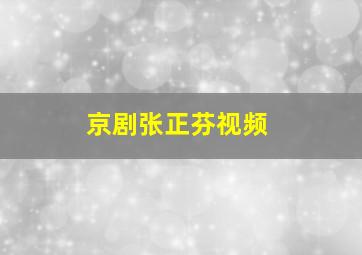 京剧张正芬视频